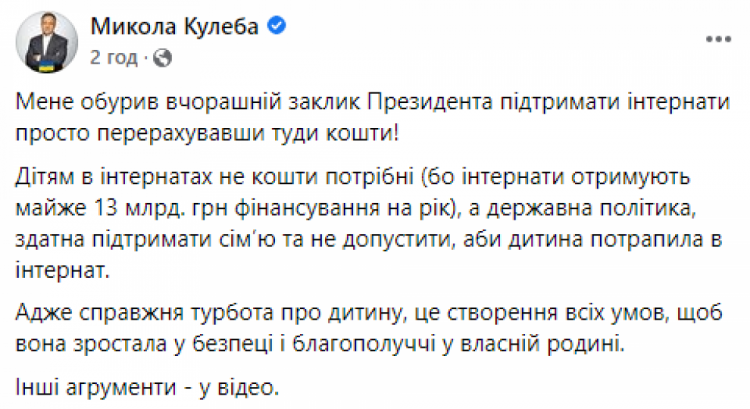 Микола Кулеба
2 год ·

Мене обурив вчорашній заклик Президента підтримати інтернати просто перерахувавши туди кошти!

Дітям в інтернатах не кошти потрібні (бо інтернати отримують майже 13 млрд. грн фінансування на рік), а державна політика, здатна підтримати сім'ю та не допустити, аби дитина потрапила в інтернат.

Адже справжня турбота про дитину, це створення всіх умов, щоб вона зростала у безпеці і благополуччі у власній родині.

Інші агрументи - у відео.